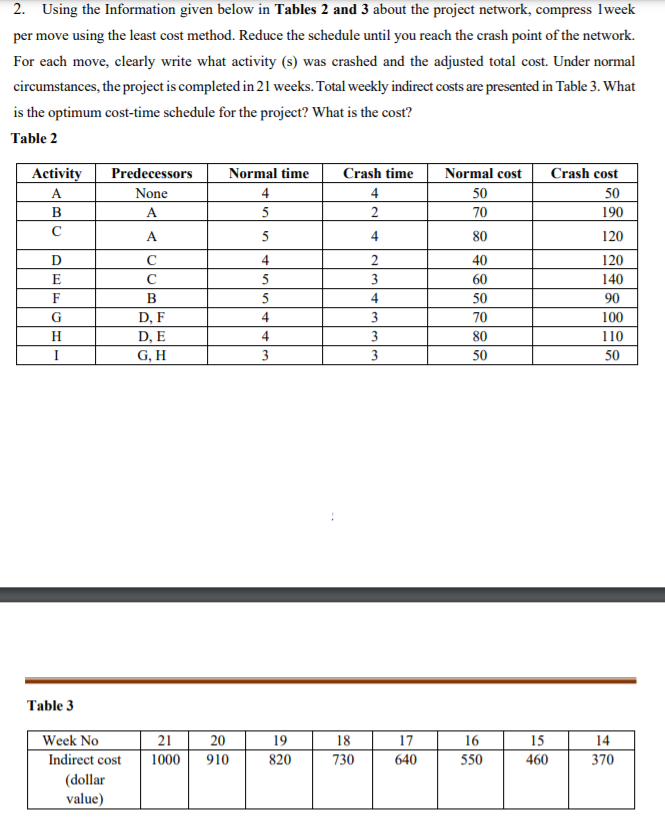 2. Using the Information given below in **Tables 2 and 3** about the project network, compress 1week per move using the least cost method. Reduce the schedule until you reach the crash point of the network. For each move, clearly write what activity (s) was crashed and the adjusted total cost. Under normal circumstances, the project is completed in 21 weeks. Total weekly indirect costs are presented in Table 3. What is the optimum cost-time schedule for the project? What is the cost?

**Table 2**

| Activity | Predecessors | Normal time | Crash time | Normal cost | Crash cost |
|---|---|---|---|---|---|
| A | None | 4 | 4 | 50 | 50 |
| B | A | 5 | 2 | 70 | 190 |
| C | A | 5 | 4 | 80 | 120 |
| D | C | 4 | 2 | 40 | 120 |
| E | C | 5 | 3 | 60 | 140 |
| F | B | 5 | 4 | 50 | 90 |
| G | D, F | 4 | 3 | 70 | 100 |
| H | D, E | 4 | 3 | 80 | 110 |
| I | G, H | 3 | 3 | 50 | 50 |

**Table 3**

| Week No | 21 | 20 | 19 | 18 | 17 | 16 | 15 | 14 |
|---|---|---|---|---|---|---|---|---|
| Indirect cost (dollar value) | 1000 | 910 | 820 | 730 | 640 | 550 | 460 | 370 |